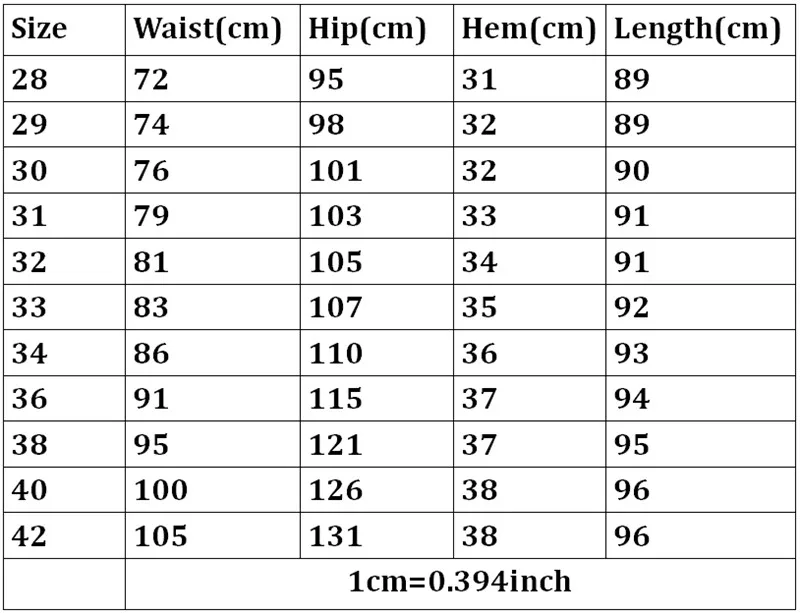 | Size | Waist(cm) | Hip(cm) | Hem(cm) | Length(cm) |
|---|---|---|---|---|
| 28 | 72 | 95 | 31 | 89 |
| 29 | 74 | 98 | 32 | 89 |
| 30 | 76 | 101 | 32 | 90 |
| 31 | 79 | 103 | 33 | 91 |
| 32 | 81 | 105 | 34 | 91 |
| 33 | 83 | 107 | 35 | 92 |
| 34 | 86 | 110 | 36 | 93 |
| 36 | 91 | 115 | 37 | 94 |
| 38 | 95 | 121 | 37 | 95 |
| 40 | 100 | 126 | 38 | 96 |
| 42 | 105 | 131 | 38 | 96 |
|  | 1cm=0.394inch |  |  |  |